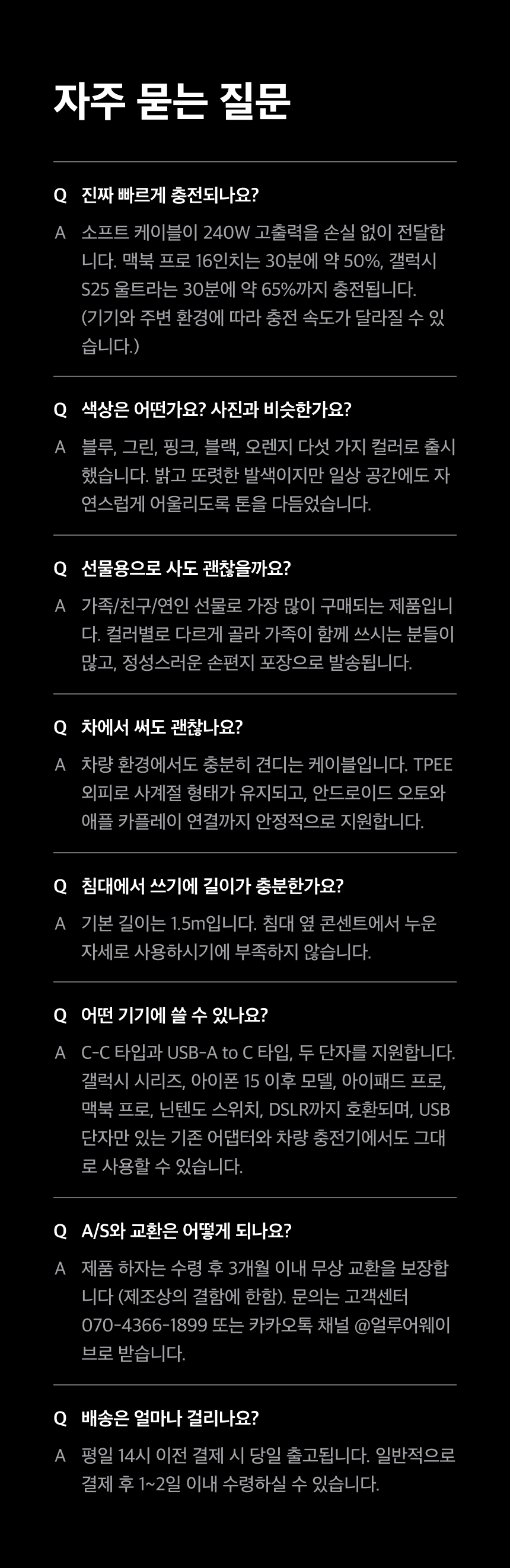 자주 묻는 질문

Q 진짜 빠르게 충전되나요?

A 소프트 케이블이 240W 고출력을 손실 없이 전달합니다. 맥북 프로 16인치는 30분에 약 50%, 갤럭시 S25 울트라는 30분에 약 65%까지 충전됩니다. (기기와 주변 환경에 따라 충전 속도가 달라질 수 있습니다.)

Q 색상은 어떤가요? 사진과 비슷한가요?

A 블루, 그린, 핑크, 블랙, 오렌지 다섯 가지 컬러로 출시했습니다. 밝고 또렷한 발색이지만 일상 공간에도 자연스럽게 어울리도록 톤을 다듬었습니다.

Q 선물용으로 사도 괜찮을까요?

A 가족/친구/연인 선물로 가장 많이 구매되는 제품입니다. 컬러별로 다르게 골라 가족이 함께 쓰시는 분들이 많고, 정성스러운 손편지 포장으로 발송됩니다.

Q 차에서 써도 괜찮나요?

A 차량 환경에서도 충분히 견디는 케이블입니다. TPEE 외피로 사계절 형태가 유지되고, 안드로이드 오토와 애플 카플레이 연결까지 안정적으로 지원합니다.

Q 침대에서 쓰기에 길이가 충분한가요?

A 기본 길이는 1.5m입니다. 침대 옆 콘센트에서 누운 자세로 사용하시기에 부족하지 않습니다.

Q 어떤 기기에 쓸 수 있나요?

A C-C 타입과 USB-A to C 타입, 두 단자를 지원합니다. 갤럭시 시리즈, 아이폰 15 이후 모델, 아이패드 프로, 맥북 프로, 닌텐도 스위치, DSLR까지 호환되며, USB 단자만 있는 기존 어댑터와 차량 충전기에서도 그대로 사용할 수 있습니다.

Q A/S와 교환은 어떻게 되나요?

A 제품 하자는 수령 후 3개월 이내 무상 교환을 보장합니다 (제조상의 결함에 한함). 문의는 고객센터 070-4366-1899 또는 카카오톡 채널 @얼루어웨이브로 받습니다.

Q 배송은 얼마나 걸리나요?

A 평일 14시 이전 결제 시 당일 출고됩니다. 일반적으로 결제 후 1~2일 이내 수령하실 수 있습니다.